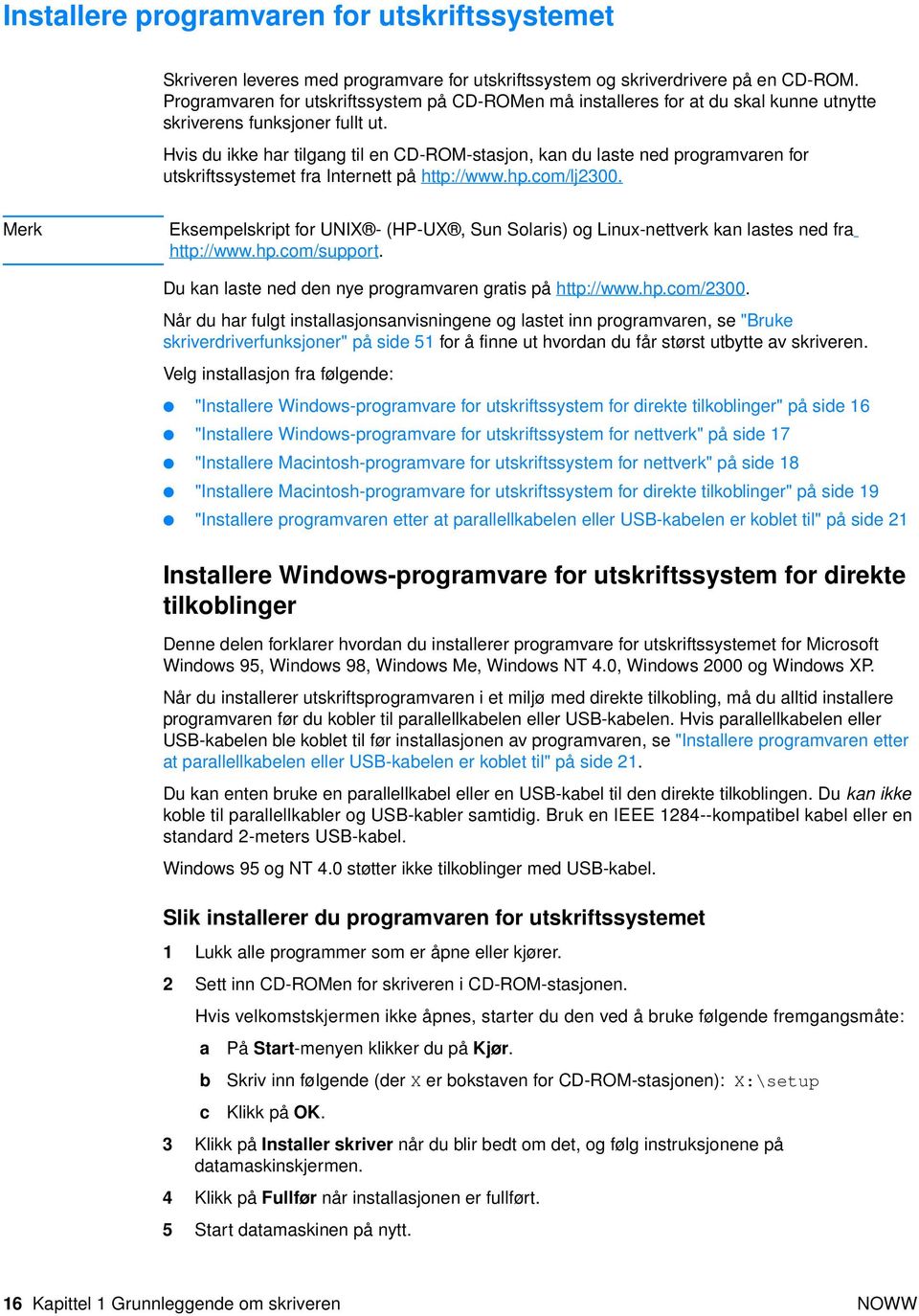 Installere programvaren for utskriftssystemet

Skriveren leveres med programvare for utskriftssystem og skriverdrivere på en CD-ROM. Programvaren for utskriftssystem på CD-ROMen må installeres for at du skal kunne utnytte skriverens funksjoner fullt ut.

Hvis du ikke har tilgang til en CD-ROM-stasjon, kan du laste ned programvaren for utskriftssystemet fra Internett på http://www.hp.com/lj2300.

Merk

Eksempelskript for UNIX®- (HP-UX®, Sun Solaris) og Linux-nettverk kan lastes ned fra http://www.hp.com/support.

Du kan laste ned den nye programvaren gratis på http://www.hp.com/2300.

Når du har fulgt installasjonsanvisningene og lastet inn programvaren, se "Bruke skriverdriverfunksjoner" på side 51 for å finne ut hvordan du får størst utbytte av skriveren.

Velg installasjon fra følgende:

● "Installere Windows-programvare for utskriftssystem for direkte tilkoblinger" på side 16
● "Installere Windows-programvare for utskriftssystem for nettverk" på side 17
● "Installere Macintosh-programvare for utskriftssystem for nettverk" på side 18
● "Installere Macintosh-programvare for utskriftssystem for direkte tilkoblinger" på side 19
● "Installere programvaren etter at parallellkabelen eller USB-kabelen er koblet til" på side 21

Installere Windows-programvare for utskriftssystem for direkte tilkoblinger

Denne delen forklarer hvordan du installerer programvare for utskriftssystemet for Microsoft Windows 95, Windows 98, Windows Me, Windows NT 4.0, Windows 2000 og Windows XP.

Når du installerer utskriftsprogramvaren i et miljø med direkte tilkobling, må du alltid installere programvaren før du kobler til parallellkabelen eller USB-kabelen. Hvis parallellkabelen eller USB-kabelen ble koblet til før installasjonen av programvaren, se "Installere programvaren etter at parallellkabelen eller USB-kabelen er koblet til" på side 21.

Du kan enten bruke en parallellkabel eller en USB-kabel til den direkte tilkoblingen. Du kan ikke koble til parallellkabler og USB-kabler samtidig. Bruk en IEEE 1284--kompatibel kabel eller en standard 2-meters USB-kabel.

Windows 95 og NT 4.0 støtter ikke tilkoblinger med USB-kabel.

Slik installerer du programvaren for utskriftssystemet

1 Lukk alle programmer som er åpne eller kjører.

2 Sett inn CD-ROMen for skriveren i CD-ROM-stasjonen.

Hvis velkomstskjermen ikke åpnes, starter du den ved å bruke følgende fremgangsmåte:

a På Start-menyen klikker du på Kjør.

b Skriv inn følgende (der X er bokstaven for CD-ROM-stasjonen): X:\setup

c Klikk på OK.

3 Klikk på Installer skriver når du blir bedt om det, og følg instruksjonene på datamaskinskjermen.

4 Klikk på Fullfør når installasjonen er fullført.

5 Start datamaskinen på nytt.

16 Kapittel 1 Grunnleggende om skriveren NOWW